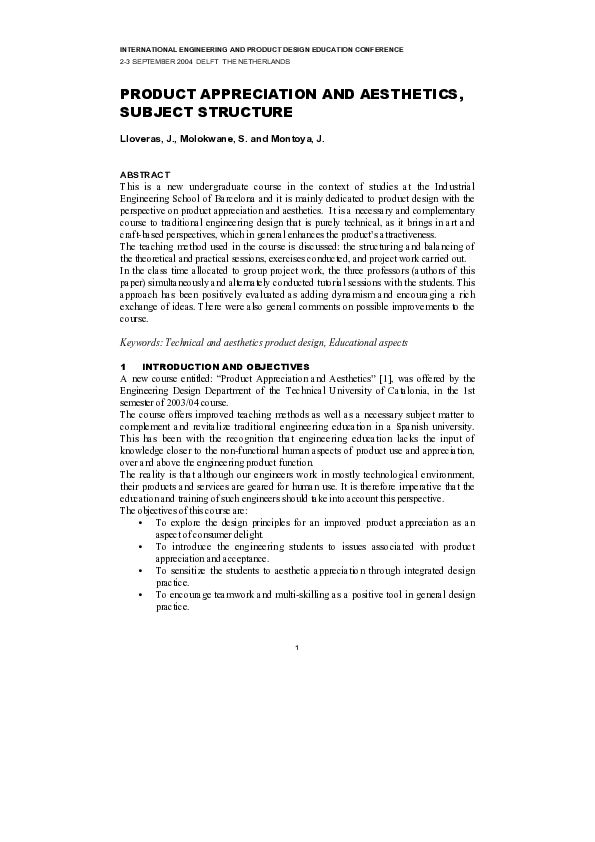 INTERNATIONAL ENGINEERING AND PRODUCT DESIGN EDUCATION CONFERENCE
2-3 SEPTEMBER 2004 DELFT THE NETHERLANDS

PRODUCT APPRECIATION AND AESTHETICS, SUBJECT STRUCTURE

Lloveras, J., Molokwane, S. and Montoya, J.

ABSTRACT
This is a new undergraduate course in the context of studies at the Industrial Engineering School of Barcelona and it is mainly dedicated to product design with the perspective on product appreciation and aesthetics. It is a necessary and complementary course to traditional engineering design that is purely technical, as it brings in art and craft-based perspectives, which in general enhances the product's attractiveness.
The teaching method used in the course is discussed: the structuring and balancing of the theoretical and practical sessions, exercises conducted, and project work carried out.
In the class time allocated to group project work, the three professors (authors of this paper) simultaneously and alternately conducted tutorial sessions with the students. This approach has been positively evaluated as adding dynamism and encouraging a rich exchange of ideas. There were also general comments on possible improvements to the course.

Keywords: Technical and aesthetics product design, Educational aspects

1 INTRODUCTION AND OBJECTIVES
A new course entitled: "Product Appreciation and Aesthetics" [1], was offered by the Engineering Design Department of the Technical University of Catalonia, in the 1st semester of 2003/04 course.
The course offers improved teaching methods as well as a necessary subject matter to complement and revitalize traditional engineering education in a Spanish university. This has been with the recognition that engineering education lacks the input of knowledge closer to the non-functional human aspects of product use and appreciation, over and above the engineering product function.
The reality is that although our engineers work in mostly technological environment, their products and services are geared for human use. It is therefore imperative that the education and training of such engineers should take into account this perspective.
The objectives of this course are:
• To explore the design principles for an improved product appreciation as an aspect of consumer delight.
• To introduce the engineering students to issues associated with product appreciation and acceptance.
• To sensitize the students to aesthetic appreciation through integrated design practice.
• To encourage teamwork and multi-skilling as a positive tool in general design practice.

1